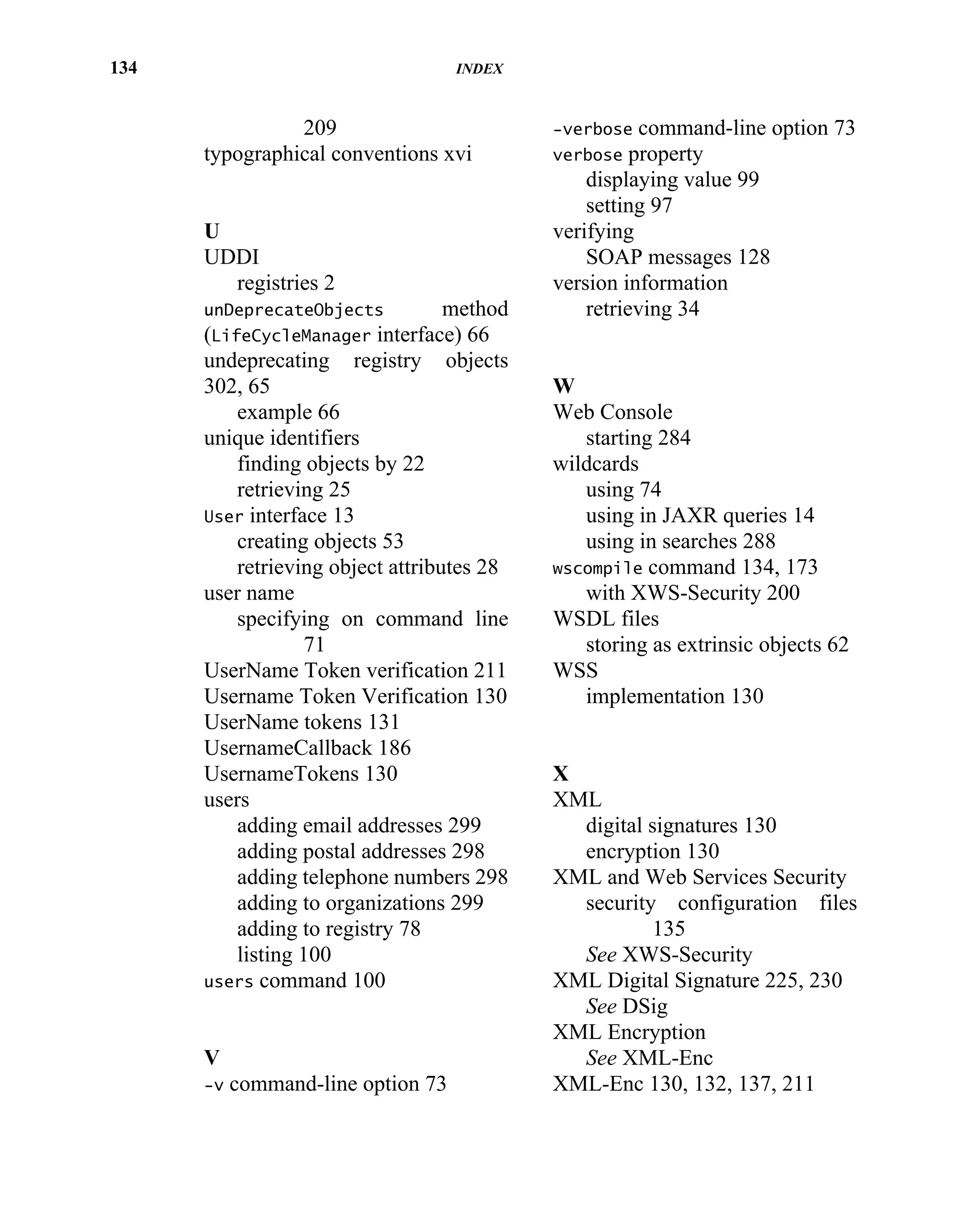 134 INDEX

209
typographical conventions xvi

U
UDDI
registries 2
unDeprecateObjects method (LifeCycleManager interface) 66
undeprecating registry objects 302, 65
example 66
unique identifiers
finding objects by 22
retrieving 25
User interface 13
creating objects 53
retrieving object attributes 28
user name
specifying on command line 71
UserName Token verification 211
Username Token Verification 130
UserName tokens 131
UsernameCallback 186
UsernameTokens 130
users
adding email addresses 299
adding postal addresses 298
adding telephone numbers 298
adding to organizations 299
adding to registry 78
listing 100
users command 100

V
-v command-line option 73
-verbose command-line option 73
verbose property
displaying value 99
setting 97
verifying
SOAP messages 128
version information
retrieving 34

W
Web Console
starting 284
wildcards
using 74
using in JAXR queries 14
using in searches 288
wscompile command 134, 173
with XWS-Security 200
WSDL files
storing as extrinsic objects 62
WSS
implementation 130

X
XML
digital signatures 130
encryption 130
XML and Web Services Security
security configuration files 135
See XWS-Security
XML Digital Signature 225, 230
See DSig
XML Encryption
See XML-Enc
XML-Enc 130, 132, 137, 211